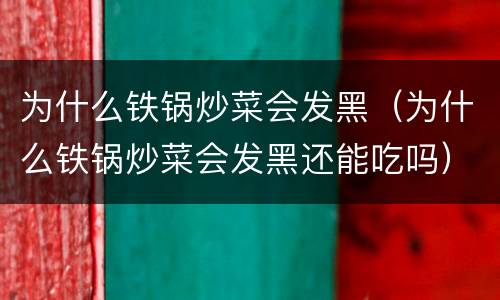 为什么铁锅炒菜会发黑（为什么铁锅炒菜会发黑还能吃吗）